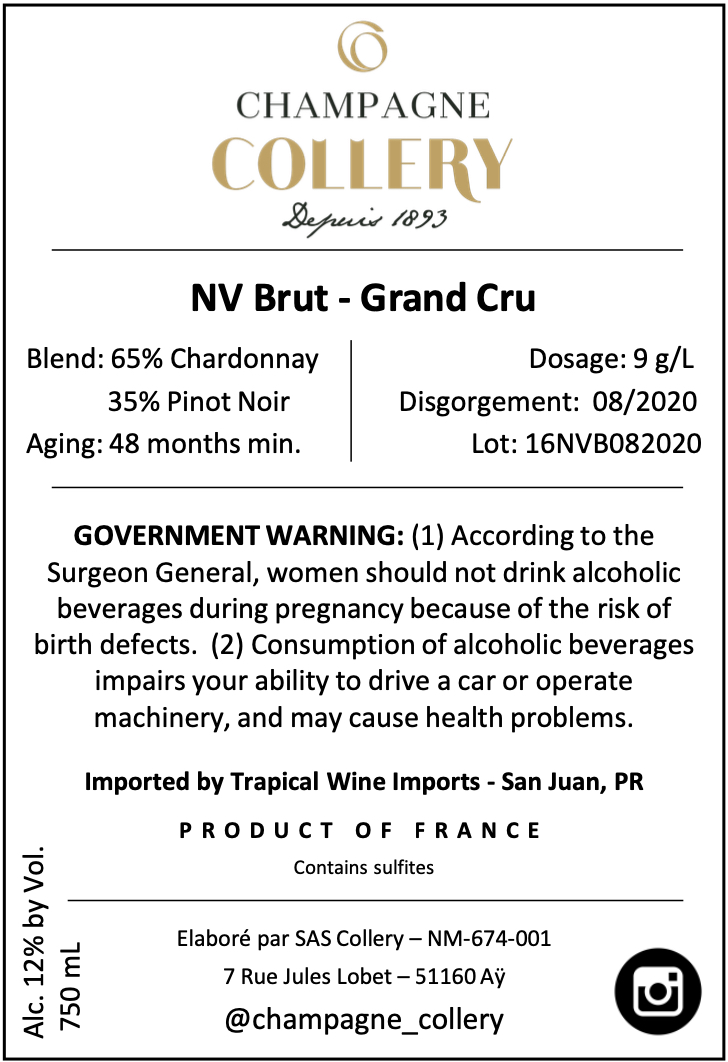 CHAMPAGNE
COLLERY
Depuis 1893

NV Brut - Grand Cru

Blend: 65% Chardonnay
35% Pinot Noir
Aging: 48 months min.

Dosage: 9 g/L
Disgorgement: 08/2020
Lot: 16NVB082020

GOVERNMENT WARNING: (1) According to the Surgeon General, women should not drink alcoholic beverages during pregnancy because of the risk of birth defects. (2) Consumption of alcoholic beverages impairs your ability to drive a car or operate machinery, and may cause health problems.

Imported by Trapical Wine Imports - San Juan, PR

PRODUCT OF FRANCE

Contains sulfites

Alc. 12% by Vol.
750 mL

Elaboré par SAS Collery – NM-674-001
7 Rue Jules Lobet – 51160 Aÿ
@champagne_collery